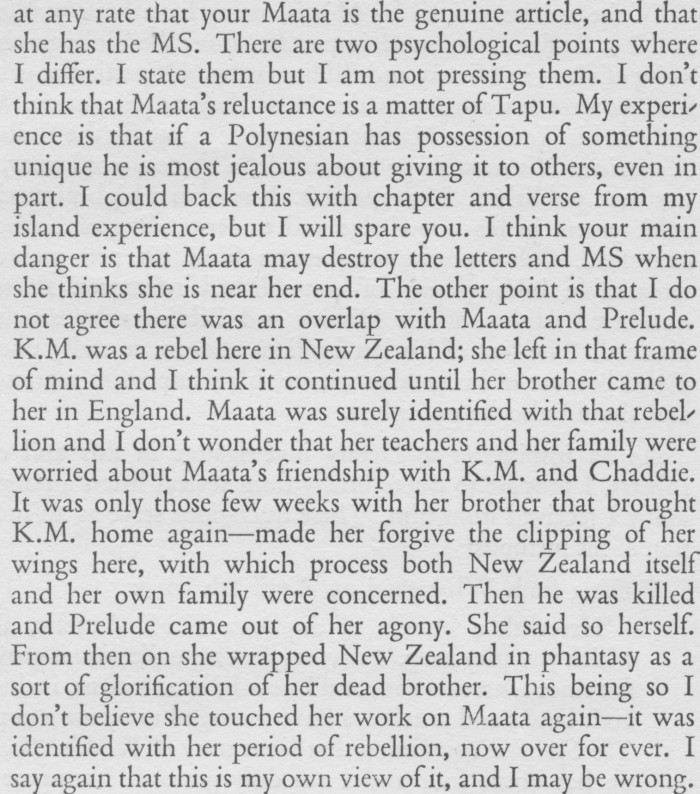 at any rate that your Maata is the genuine article, and that she has the MS. There are two psychological points where I differ. I state them but I am not pressing them. I don't think that Maata's reluctance is a matter of Tapu. My experience is that if a Polynesian has possession of something unique he is most jealous about giving it to others, even in part. I could back this with chapter and verse from my island experience, but I will spare you. I think your main danger is that Maata may destroy the letters and MS when she thinks she is near her end. The other point is that I do not agree there was an overlap with Maata and Prelude. K.M. was a rebel here in New Zealand; she left in that frame of mind and I think it continued until her brother came to her in England. Maata was surely identified with that rebellion and I don't wonder that her teachers and her family were worried about Maata's friendship with K.M. and Chaddie. It was only those few weeks with her brother that brought K.M. home again—made her forgive the clipping of her wings here, with which process both New Zealand itself and her own family were concerned. Then he was killed and Prelude came out of her agony. She said so herself. From then on she wrapped New Zealand in phantasy as a sort of glorification of her dead brother. This being so I don't believe she touched her work on Maata again—it was identified with her period of rebellion, now over for ever. I say again that this is my own view of it, and I may be wrong.